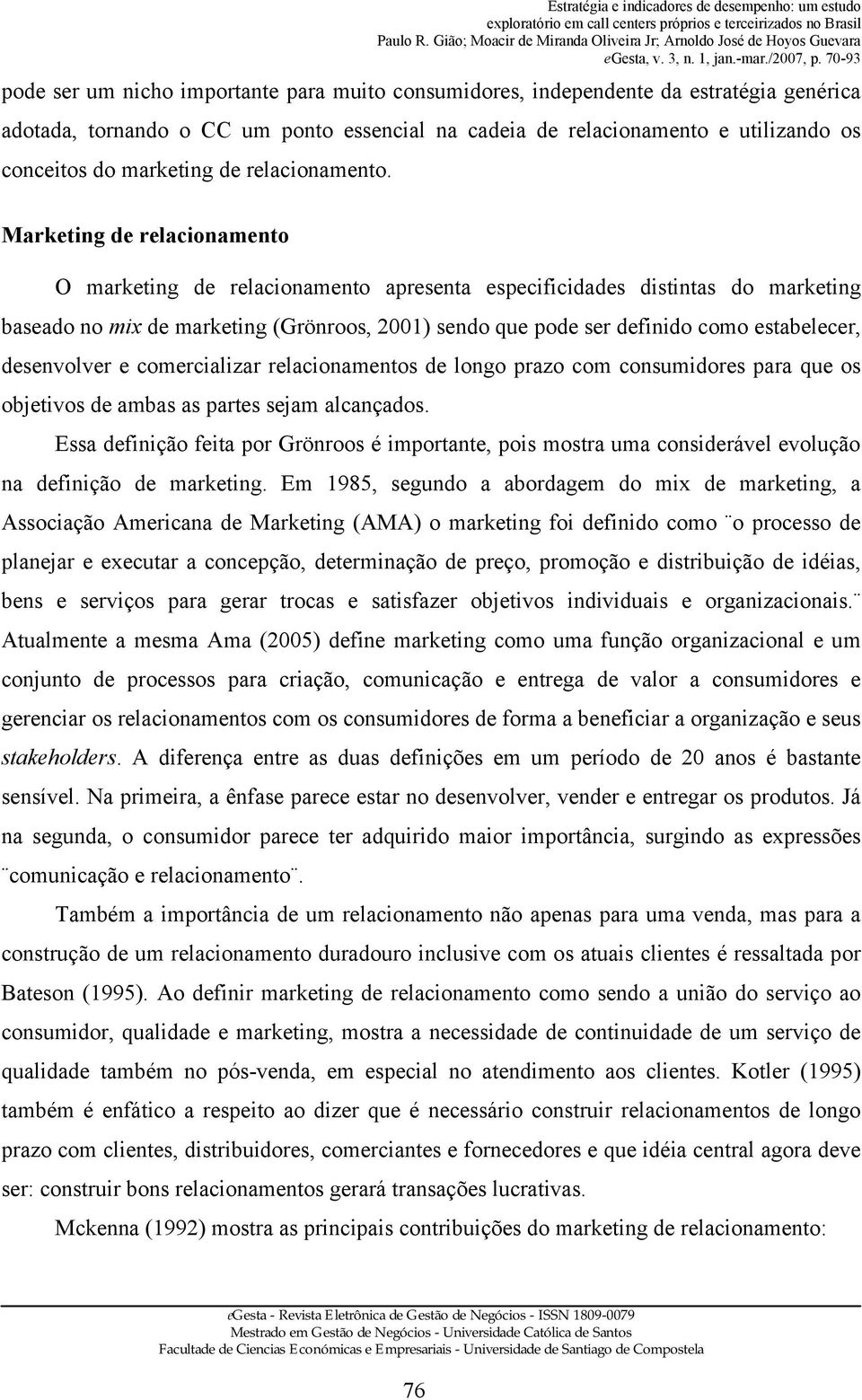 Estratégia e indicadores de desempenho: um estudo exploratório em call centers próprios e terceirizados no Brasil
Paulo R. Gião; Moacir de Miranda Oliveira Jr; Arnoldo José de Hoyos Guevara
eGesta, v. 3, n. 1, jan.-mar./2007, p. 70-93

pode ser um nicho importante para muito consumidores, independente da estratégia genérica adotada, tornando o CC um ponto essencial na cadeia de relacionamento e utilizando os conceitos do marketing de relacionamento.

Marketing de relacionamento

O marketing de relacionamento apresenta especificidades distintas do marketing baseado no mix de marketing (Grönroos, 2001) sendo que pode ser definido como estabelecer, desenvolver e comercializar relacionamentos de longo prazo com consumidores para que os objetivos de ambas as partes sejam alcançados.

Essa definição feita por Grönroos é importante, pois mostra uma considerável evolução na definição de marketing. Em 1985, segundo a abordagem do mix de marketing, a Associação Americana de Marketing (AMA) o marketing foi definido como ¨o processo de planejar e executar a concepção, determinação de preço, promoção e distribuição de idéias, bens e serviços para gerar trocas e satisfazer objetivos individuais e organizacionais.¨ Atualmente a mesma Ama (2005) define marketing como uma função organizacional e um conjunto de processos para criação, comunicação e entrega de valor a consumidores e gerenciar os relacionamentos com os consumidores de forma a beneficiar a organização e seus stakeholders. A diferença entre as duas definições em um período de 20 anos é bastante sensível. Na primeira, a ênfase parece estar no desenvolver, vender e entregar os produtos. Já na segunda, o consumidor parece ter adquirido maior importância, surgindo as expressões ¨comunicação e relacionamento¨.

Também a importância de um relacionamento não apenas para uma venda, mas para a construção de um relacionamento duradouro inclusive com os atuais clientes é ressaltada por Bateson (1995). Ao definir marketing de relacionamento como sendo a união do serviço ao consumidor, qualidade e marketing, mostra a necessidade de continuidade de um serviço de qualidade também no pós-venda, em especial no atendimento aos clientes. Kotler (1995) também é enfático a respeito ao dizer que é necessário construir relacionamentos de longo prazo com clientes, distribuidores, comerciantes e fornecedores e que idéia central agora deve ser: construir bons relacionamentos gerará transações lucrativas.

Mckenna (1992) mostra as principais contribuições do marketing de relacionamento:

eGesta - Revista Eletrônica de Gestão de Negócios - ISSN 1809-0079
Mestrado em Gestão de Negócios - Universidade Católica de Santos
Facultade de Ciencias Económicas e Empresariais - Universidade de Santiago de Compostela

76